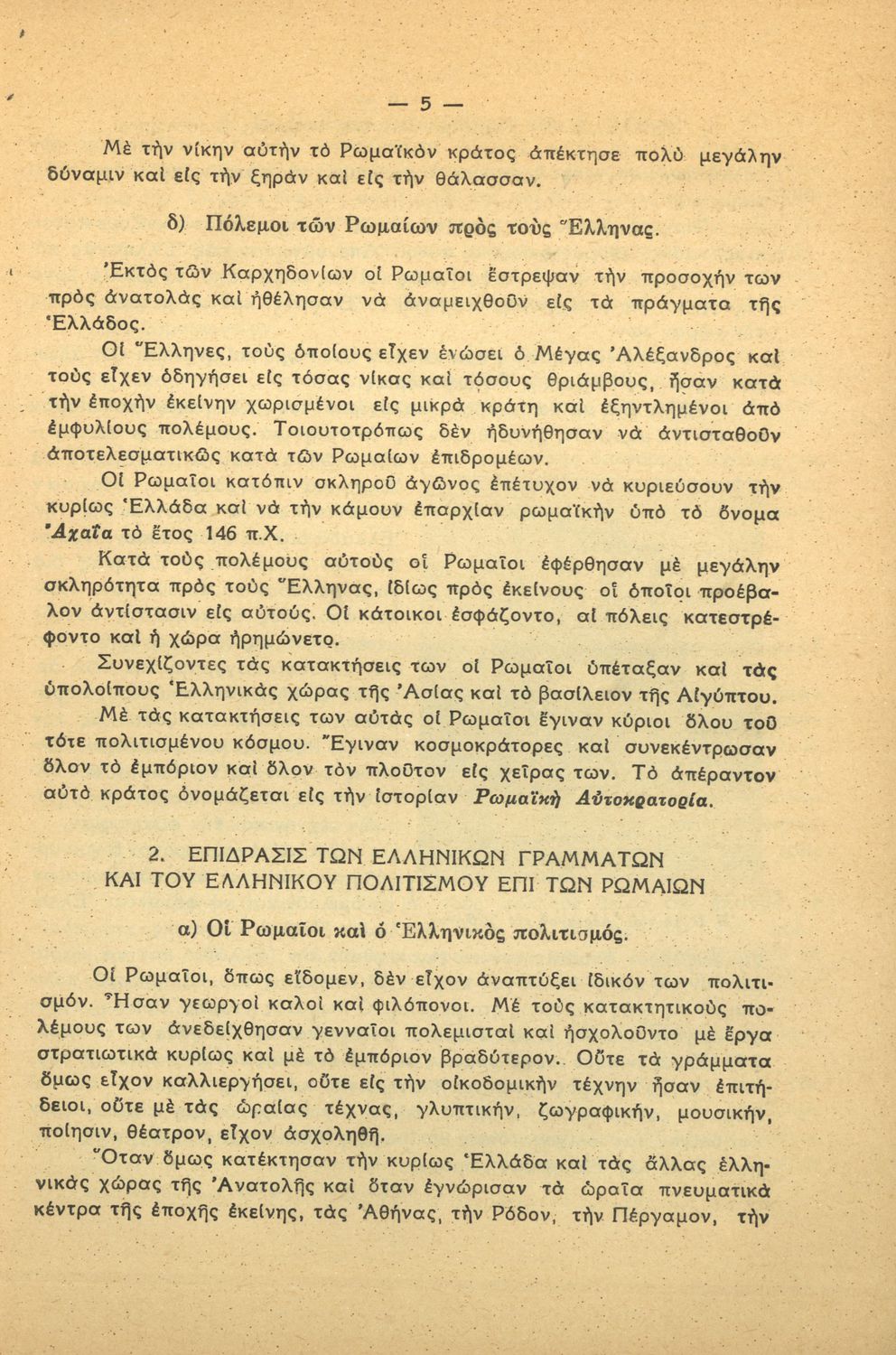 — 5 —

Μὲ τὴν νίκην αὐτὴν τὸ Ρωμαϊκὸν κράτος ἀπέκτησε πολὺ μεγάλην δύναμιν καὶ εἰς τὴν ξηρὰν καὶ εἰς τὴν θάλασσαν.

δ) Πόλεμοι τῶν Ρωμαίων πρὸς τοὺς Ἕλληνας.

Ἐκτὸς τῶν Καρχηδονίων οἱ Ρωμαῖοι ἔστρεψαν τὴν προσοχήν των πρὸς ἀνατολὰς καὶ ἠθέλησαν νὰ ἀναμειχθοῦν εἰς τὰ πράγματα τῆς Ἑλλάδος.

Οἱ Ἕλληνες, τοὺς ὁποίους εἶχεν ἑνώσει ὁ Μέγας Ἀλέξανδρος καὶ τοὺς εἶχεν ὁδηγήσει εἰς τόσας νίκας καὶ τόσους θριάμβους, ἦσαν κατὰ τὴν ἐποχὴν ἐκείνην χωρισμένοι εἰς μικρὰ κράτη καὶ ἐξηντλημένοι ἀπὸ ἐμφυλίους πολέμους. Τοιουτοτρόπως δὲν ἠδυνήθησαν νὰ ἀντισταθοῦν ἀποτελεσματικῶς κατὰ τῶν Ρωμαίων ἐπιδρομέων.

Οἱ Ρωμαῖοι κατόπιν σκληροῦ ἀγῶνος ἐπέτυχον νὰ κυριεύσουν τὴν κυρίως Ἑλλάδα καὶ νὰ τὴν κάμουν ἐπαρχίαν ρωμαϊκὴν ὑπὸ τὸ ὄνομα Ἀχαΐα τὸ ἔτος 146 π.Χ.

Κατὰ τοὺς πολέμους αὐτοὺς οἱ Ρωμαῖοι ἐφέρθησαν μὲ μεγάλην σκληρότητα πρὸς τοὺς Ἕλληνας, ἰδίως πρὸς ἐκείνους οἱ ὁποῖοι προέβαλον ἀντίστασιν εἰς αὐτούς. Οἱ κάτοικοι ἐσφάζοντο, αἱ πόλεις κατεστρέφοντο καὶ ἡ χώρα ἠρημώνετο.

Συνεχίζοντες τὰς κατακτήσεις των οἱ Ρωμαῖοι ὑπέταξαν καὶ τὰς ὑπολοίπους Ἑλληνικὰς χώρας τῆς Ἀσίας καὶ τὸ βασίλειον τῆς Αἰγύπτου.

Μὲ τὰς κατακτήσεις των αὐτὰς οἱ Ρωμαῖοι ἔγιναν κύριοι ὅλου τοῦ τότε πολιτισμένου κόσμου. Ἔγιναν κοσμοκράτορες καὶ συνεκέντρωσαν ὅλον τὸ ἐμπόριον καὶ ὅλον τὸν πλοῦτον εἰς χεῖρας των. Τὸ ἀπέραντον αὐτὸ κράτος ὀνομάζεται εἰς τὴν ἱστορίαν Ρωμαϊκὴ Αὐτοκρατορία.

2. ΕΠΙΔΡΑΣΙΣ ΤΩΝ ΕΛΛΗΝΙΚΩΝ ΓΡΑΜΜΑΤΩΝ ΚΑΙ ΤΟΥ ΕΛΛΗΝΙΚΟΥ ΠΟΛΙΤΙΣΜΟΥ ΕΠΙ ΤΩΝ ΡΩΜΑΙΩΝ

α) Οἱ Ρωμαῖοι καὶ ὁ Ἑλληνικὸς πολιτισμός.

Οἱ Ρωμαῖοι, ὅπως εἴδομεν, δὲν εἶχον ἀναπτύξει ἰδικόν των πολιτισμόν. Ἦσαν γεωργοὶ καλοὶ καὶ φιλόπονοι. Μὲ τοὺς κατακτητικοὺς πολέμους των ἀνεδείχθησαν γενναῖοι πολεμισταὶ καὶ ἠσχολοῦντο μὲ ἔργα στρατιωτικὰ κυρίως καὶ μὲ τὸ ἐμπόριον βραδύτερον. Οὔτε τὰ γράμματα ὅμως εἶχον καλλιεργήσει, οὔτε εἰς τὴν οἰκοδομικὴν τέχνην ἦσαν ἐπιτήδειοι, οὔτε μὲ τὰς ὡραίας τέχνας, γλυπτικήν, ζωγραφικήν, μουσικήν, ποίησιν, θέατρον, εἶχον ἀσχοληθῆ.

Ὅταν ὅμως κατέκτησαν τὴν κυρίως Ἑλλάδα καὶ τὰς ἄλλας ἑλληνικὰς χώρας τῆς Ἀνατολῆς καὶ ὅταν ἐγνώρισαν τὰ ὡραῖα πνευματικὰ κέντρα τῆς ἐποχῆς ἐκείνης, τὰς Ἀθήνας, τὴν Ρόδον, τὴν Πέργαμον, τὴν